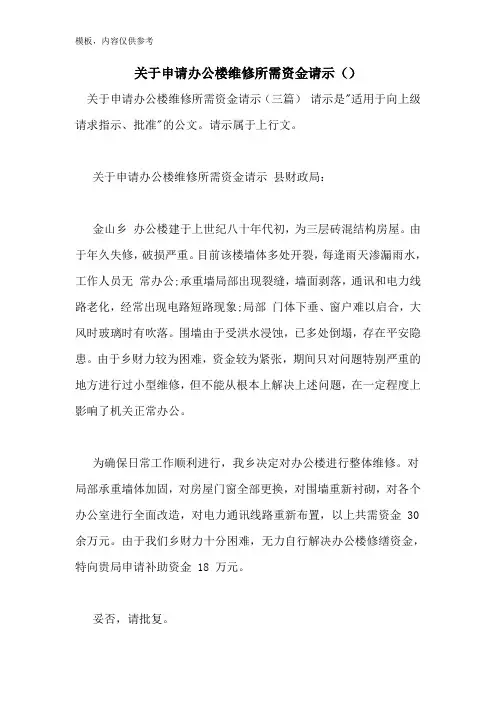 模板，内容仅供参考

关于申请办公楼维修所需资金请示（）

关于申请办公楼维修所需资金请示（三篇） 请示是"适用于向上级请求指示、批准"的公文。请示属于上行文。

关于申请办公楼维修所需资金请示 县财政局：

金山乡 办公楼建于上世纪八十年代初，为三层砖混结构房屋。由于年久失修，破损严重。目前该楼墙体多处开裂，每逢雨天渗漏雨水，工作人员无 常办公;承重墙局部出现裂缝，墙面剥落，通讯和电力线路老化，经常出现电路短路现象;局部 门体下垂、窗户难以启合，大风时玻璃时有吹落。围墙由于受洪水浸蚀，已多处倒塌，存在平安隐患。由于乡财力较为困难，资金较为紧张，期间只对问题特别严重的地方进行过小型维修，但不能从根本上解决上述问题，在一定程度上影响了机关正常办公。

为确保日常工作顺利进行，我乡决定对办公楼进行整体维修。对局部承重墙体加固，对房屋门窗全部更换，对围墙重新衬砌，对各个办公室进行全面改造，对电力通讯线路重新布置，以上共需资金 30 余万元。由于我们乡财力十分困难，无力自行解决办公楼修缮资金，特向贵局申请补助资金 18 万元。

妥否，请批复。